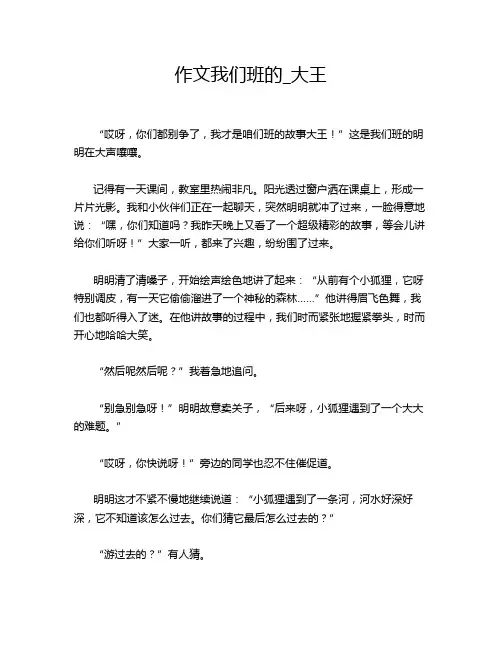 作文我们班的_大王

“哎呀，你们都别争了，我才是咱们班的故事大王！”这是我们班的明明在大声嚷嚷。

记得有一天课间，教室里热闹非凡。阳光透过窗户洒在课桌上，形成一片片光影。我和小伙伴们正在一起聊天，突然明明就冲了过来，一脸得意地说：“嘿，你们知道吗？我昨天晚上又看了一个超级精彩的故事，等会儿讲给你们听呀！”大家一听，都来了兴趣，纷纷围了过来。

明明清了清嗓子，开始绘声绘色地讲了起来：“从前有个小狐狸，它呀特别调皮，有一天它偷偷溜进了一个神秘的森林……”他讲得眉飞色舞，我们也都听得入了迷。在他讲故事的过程中，我们时而紧张地握紧拳头，时而开心地哈哈大笑。

“然后呢然后呢？”我着急地追问。

“别急别急呀！”明明故意卖关子，“后来呀，小狐狸遇到了一个大大的难题。”

“哎呀，你快说呀！”旁边的同学也忍不住催促道。

明明这才不紧不慢地继续说道：“小狐狸遇到了一条河，河水好深好深，它不知道该怎么过去。你们猜它最后怎么过去的？”

“游过去的？”有人猜。